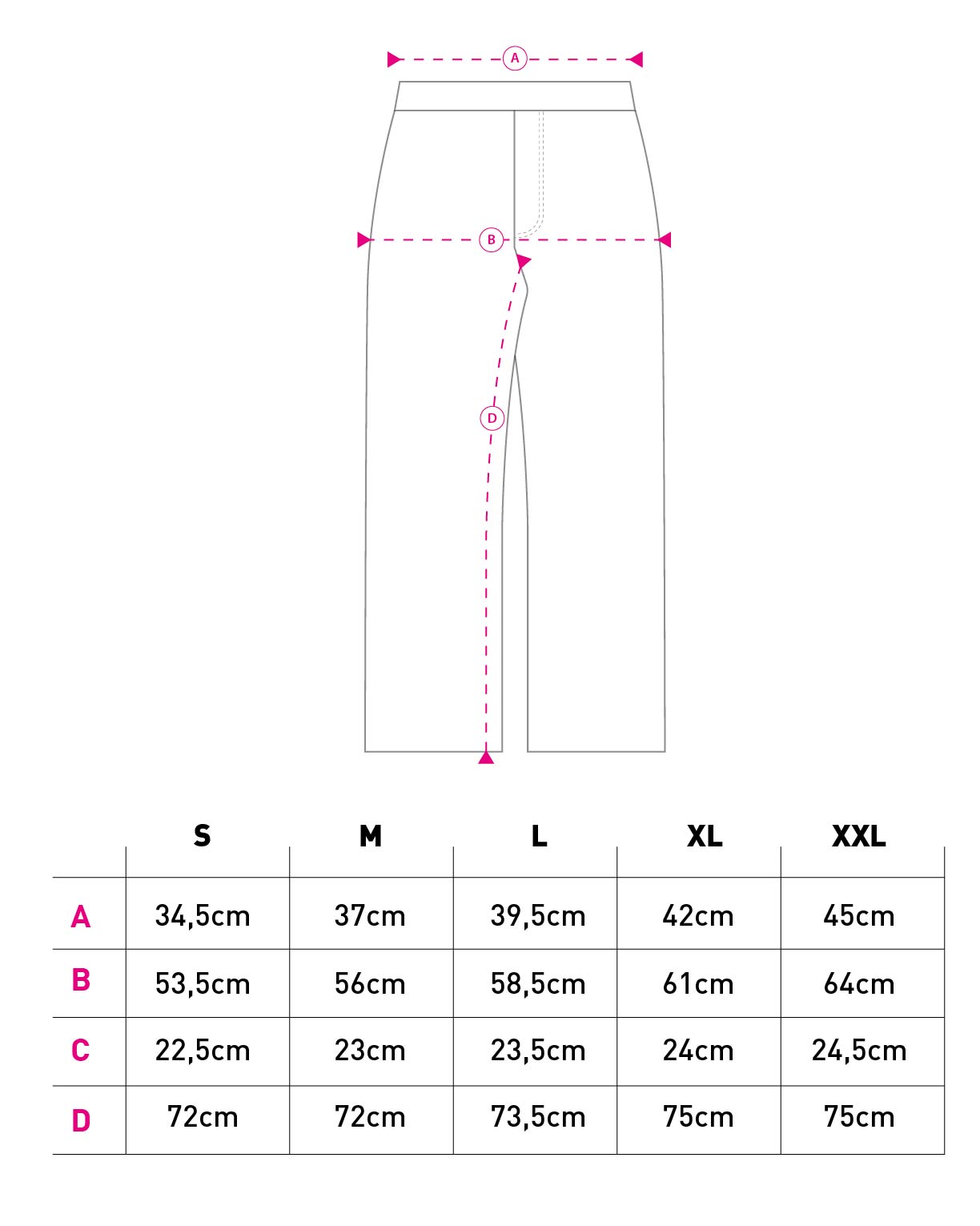 A

B

D

| | S | M | L | XL | XXL |
|---|---|---|---|---|---|
| A | 34,5cm | 37cm | 39,5cm | 42cm | 45cm |
| B | 53,5cm | 56cm | 58,5cm | 61cm | 64cm |
| C | 22,5cm | 23cm | 23,5cm | 24cm | 24,5cm |
| D | 72cm | 72cm | 73,5cm | 75cm | 75cm |